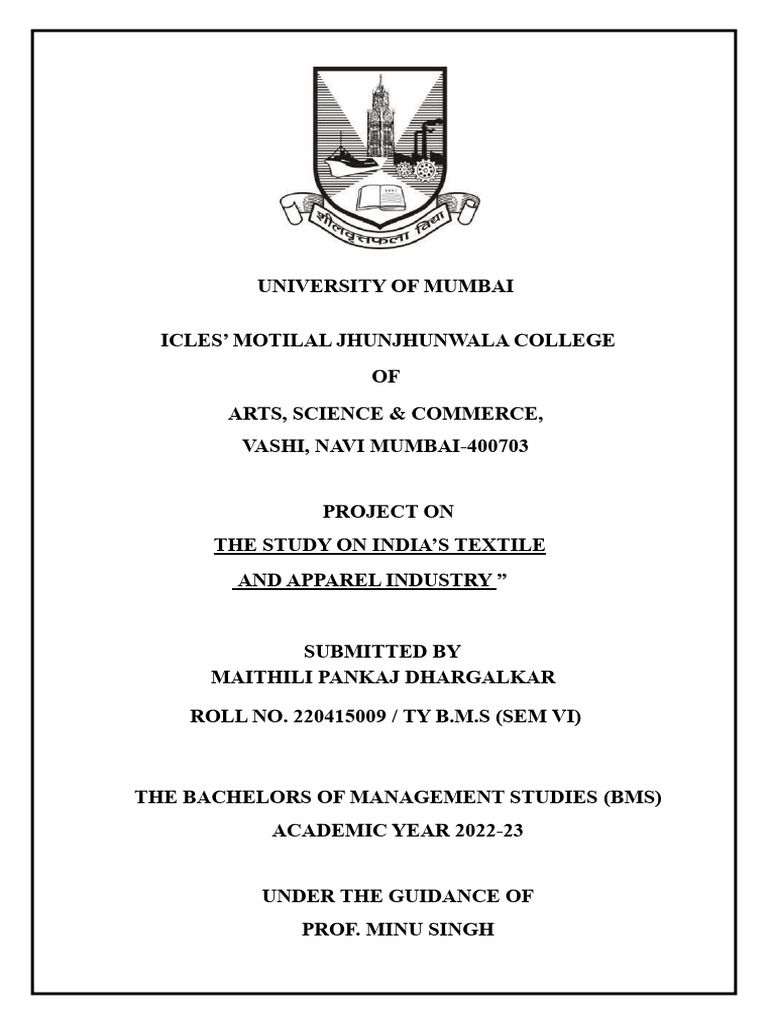 शीलवृत्तफला विद्या

UNIVERSITY OF MUMBAI

ICLES' MOTILAL JHUNJHUNWALA COLLEGE

OF

ARTS, SCIENCE & COMMERCE,

VASHI, NAVI MUMBAI-400703

PROJECT ON

THE STUDY ON INDIA'S TEXTILE AND APPAREL INDUSTRY "

SUBMITTED BY

MAITHILI PANKAJ DHARGALKAR

ROLL NO. 220415009 / TY B.M.S (SEM VI)

THE BACHELORS OF MANAGEMENT STUDIES (BMS)

ACADEMIC YEAR 2022-23

UNDER THE GUIDANCE OF

PROF. MINU SINGH